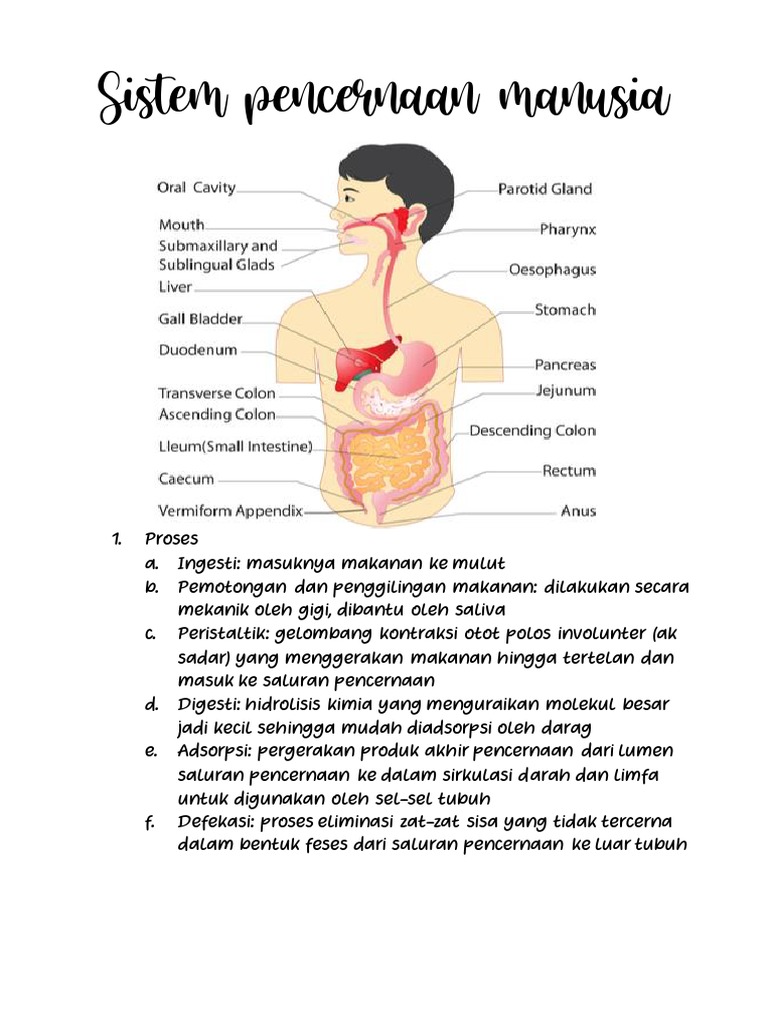 Sistem pencernaan manusia

Oral Cavity
Mouth
Submaxillary and Sublingual Glads
Liver
Gall Bladder
Duodenum
Transverse Colon
Ascending Colon
Lleum(Small Intestine)
Caecum
Vermiform Appendix
Parotid Gland
Pharynx
Oesophagus
Stomach
Pancreas
Jejunum
Descending Colon
Rectum
Anus

1. Proses
a. Ingesti: masuknya makanan ke mulut
b. Pemotongan dan penggilingan makanan: dilakukan secara mekanik oleh gigi, dibantu oleh saliva
c. Peristaltik: gelombang kontraksi otot polos involunter (ak sadar) yang menggerakan makanan hingga tertelan dan masuk ke saluran pencernaan
d. Digesti: hidrolisis kimia yang menguraikan molekul besar jadi kecil sehingga mudah diadsorpsi oleh darag
e. Adsorpsi: pergerakan produk akhir pencernaan dari lumen saluran pencernaan ke dalam sirkulasi darah dan limfa untuk digunakan oleh sel-sel tubuh
f. Defekasi: proses eliminasi zat-zat sisa yang tidak tercerna dalam bentuk feses dari saluran pencernaan ke luar tubuh